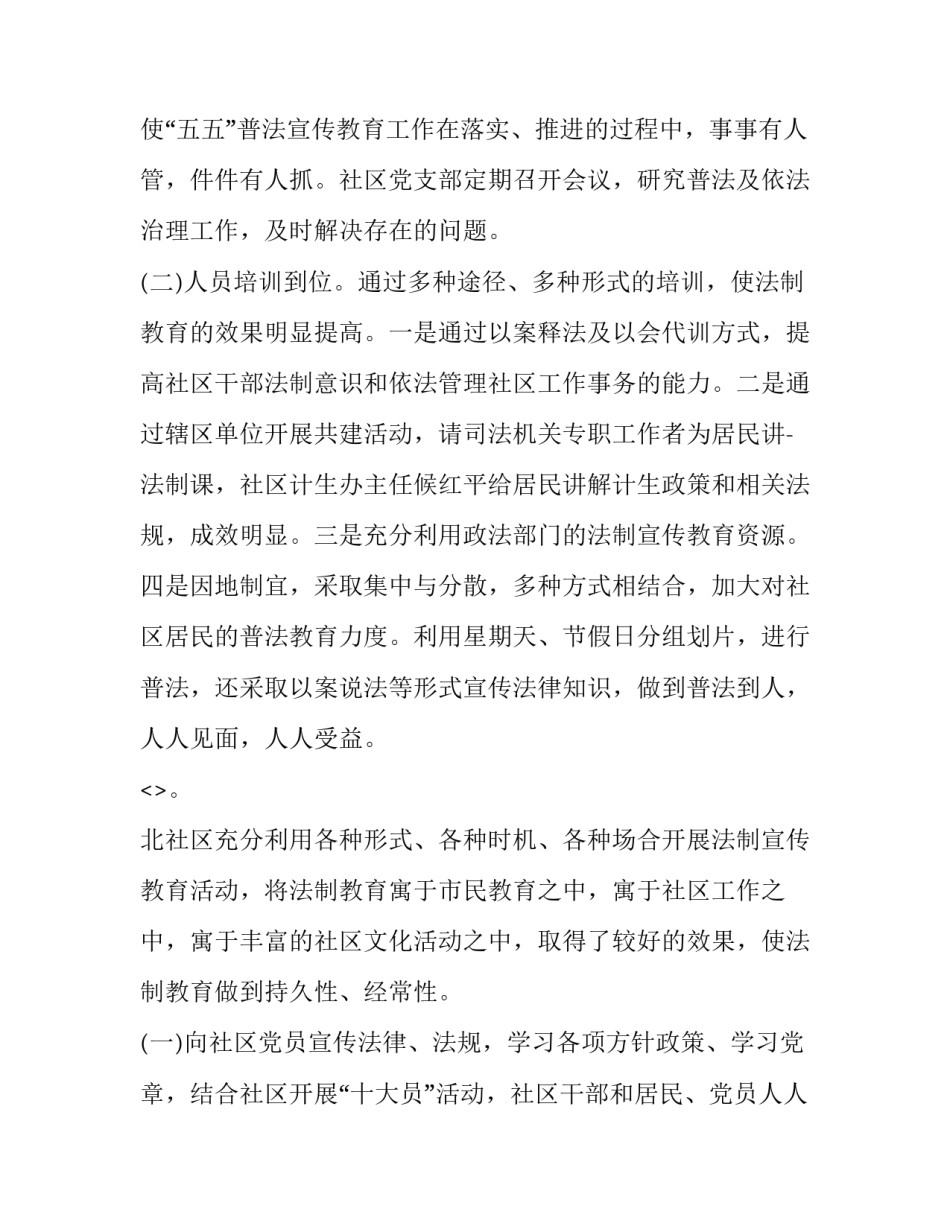 使“五五”普法宣传教育工作在落实、推进的过程中，事事有人管，件件有人抓。社区党支部定期召开会议，研究普法及依法治理工作，及时解决存在的问题。

(二)人员培训到位。通过多种途径、多种形式的培训，使法制教育的效果明显提高。一是通过以案释法及以会代训方式，提高社区干部法制意识和依法管理社区工作事务的能力。二是通过辖区单位开展共建活动，请司法机关专职工作者为居民讲-法制课，社区计生办主任候红平给居民讲解计生政策和相关法规，成效明显。三是充分利用政法部门的法制宣传教育资源。四是因地制宜，采取集中与分散，多种方式相结合，加大对社区居民的普法教育力度。利用星期天、节假日分组划片，进行普法，还采取以案说法等形式宣传法律知识，做到普法到人，人人见面，人人受益。

<>。

北社区充分利用各种形式、各种时机、各种场合开展法制宣传教育活动，将法制教育寓于市民教育之中，寓于社区工作之中，寓于丰富的社区文化活动之中，取得了较好的效果，使法制教育做到持久性、经常性。

(一)向社区党员宣传法律、法规，学习各项方针政策、学习党章，结合社区开展“十大员”活动，社区干部和居民、党员人人